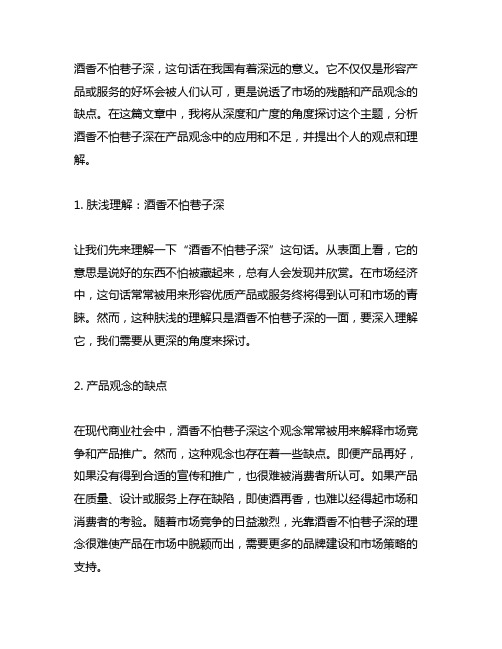 酒香不怕巷子深，这句话在我国有着深远的意义。它不仅仅是形容产品或服务的好坏会被人们认可，更是说透了市场的残酷和产品观念的缺点。在这篇文章中，我将从深度和广度的角度探讨这个主题，分析酒香不怕巷子深在产品观念中的应用和不足，并提出个人的观点和理解。

1. 肤浅理解：酒香不怕巷子深

让我们先来理解一下“酒香不怕巷子深”这句话。从表面上看，它的意思是说好的东西不怕被藏起来，总有人会发现并欣赏。在市场经济中，这句话常常被用来形容优质产品或服务终将得到认可和市场的青睐。然而，这种肤浅的理解只是酒香不怕巷子深的一面，要深入理解它，我们需要从更深的角度来探讨。

2. 产品观念的缺点

在现代商业社会中，酒香不怕巷子深这个观念常常被用来解释市场竞争和产品推广。然而，这种观念也存在着一些缺点。即便产品再好，如果没有得到合适的宣传和推广，也很难被消费者所认可。如果产品在质量、设计或服务上存在缺陷，即使酒再香，也难以经得起市场和消费者的考验。随着市场竞争的日益激烈，光靠酒香不怕巷子深的理念很难使产品在市场中脱颖而出，需要更多的品牌建设和市场策略的支持。